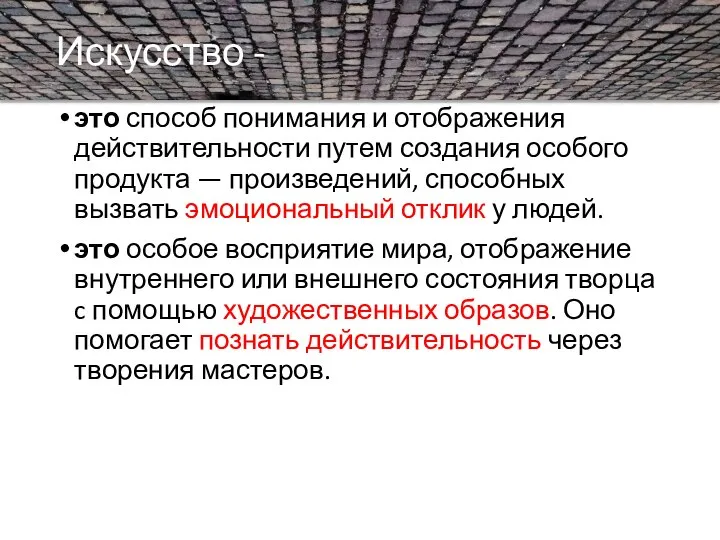 Искусство -

• это способ понимания и отображения действительности путем создания особого продукта — произведений, способных вызвать эмоциональный отклик у людей.

• это особое восприятие мира, отображение внутреннего или внешнего состояния творца с помощью художественных образов. Оно помогает познать действительность через творения мастеров.